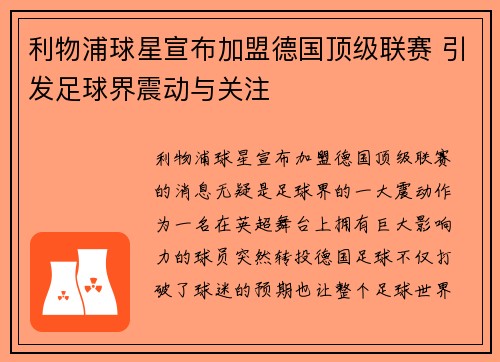 利物浦球星宣布加盟德国顶级联赛 引发足球界震动与关注

利物浦球星宣布加盟德国顶级联赛的消息无疑是足球界的一大震动作为一名在英超舞台上拥有巨大影响力的球员突然转投德国足球不仅打破了球迷的预期也让整个足球世界